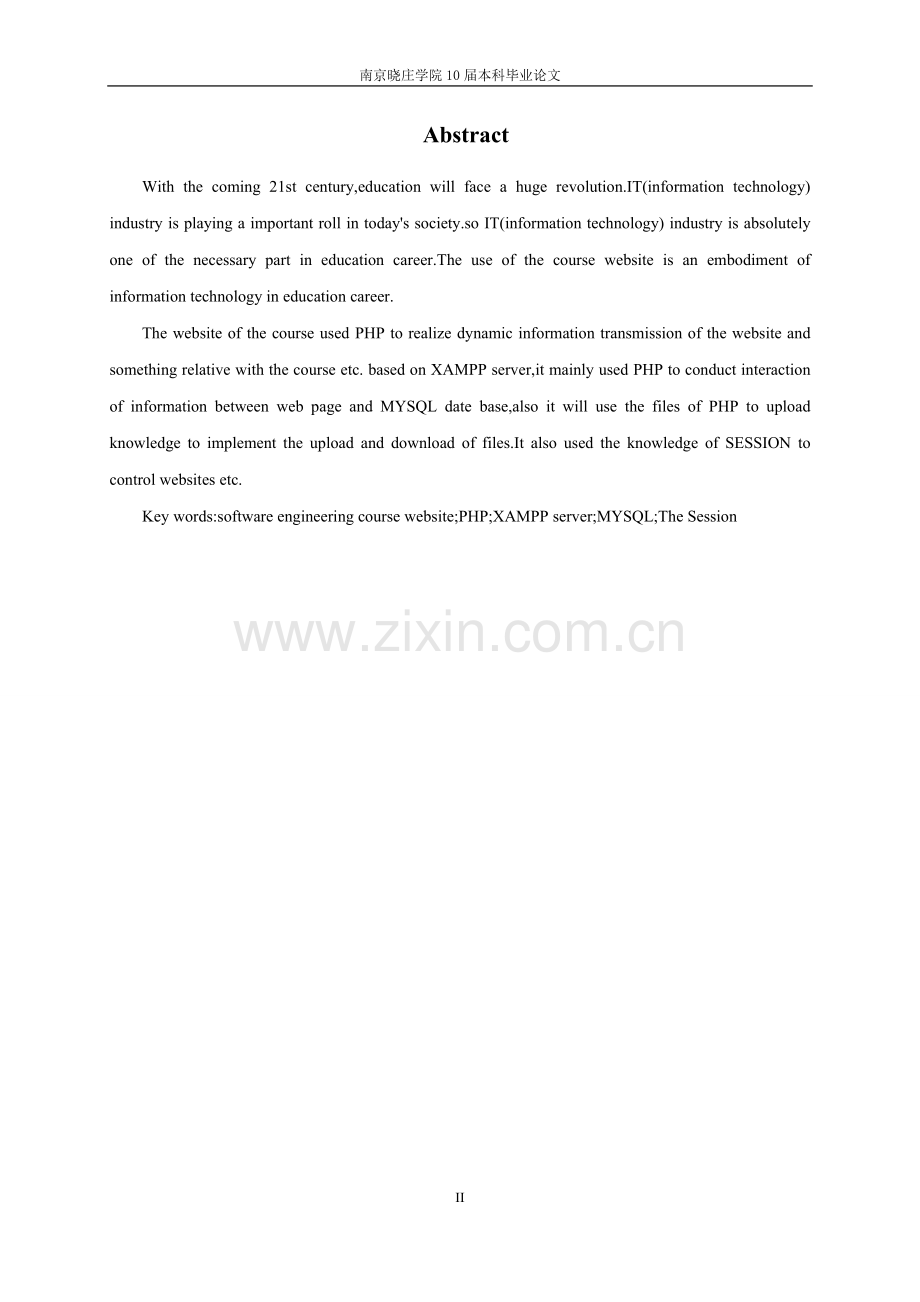 南京晓庄学院10届本科毕业论文

Abstract

With the coming 21st century,education will face a huge revolution.IT(information technology) industry is playing a important roll in today's society.so IT(information technology) industry is absolutely one of the necessary part in education career.The use of the course website is an embodiment of information technology in education career.

The website of the course used PHP to realize dynamic information transmission of the website and something relative with the course etc. based on XAMPP server,it mainly used PHP to conduct interaction of information between web page and MYSQL date base,also it will use the files of PHP to upload knowledge to implement the upload and download of files.It also used the knowledge of SESSION to control websites etc.

Key words:software engineering course website;PHP;XAMPP server;MYSQL;The Session

II

www.zixin.com.cn